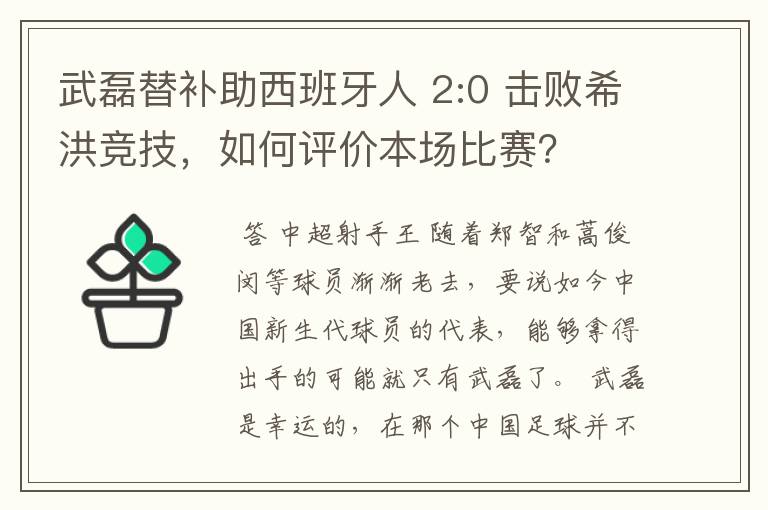 武磊替补助西班牙人 2:0 击败希洪竞技，如何评价本场比赛？

答 中超射手王 随着郑智和蒿俊闵等球员渐渐老去，要说如今中国新生代球员的代表，能够拿得出手的可能就只有武磊了。 武磊是幸运的，在那个中国足球并不